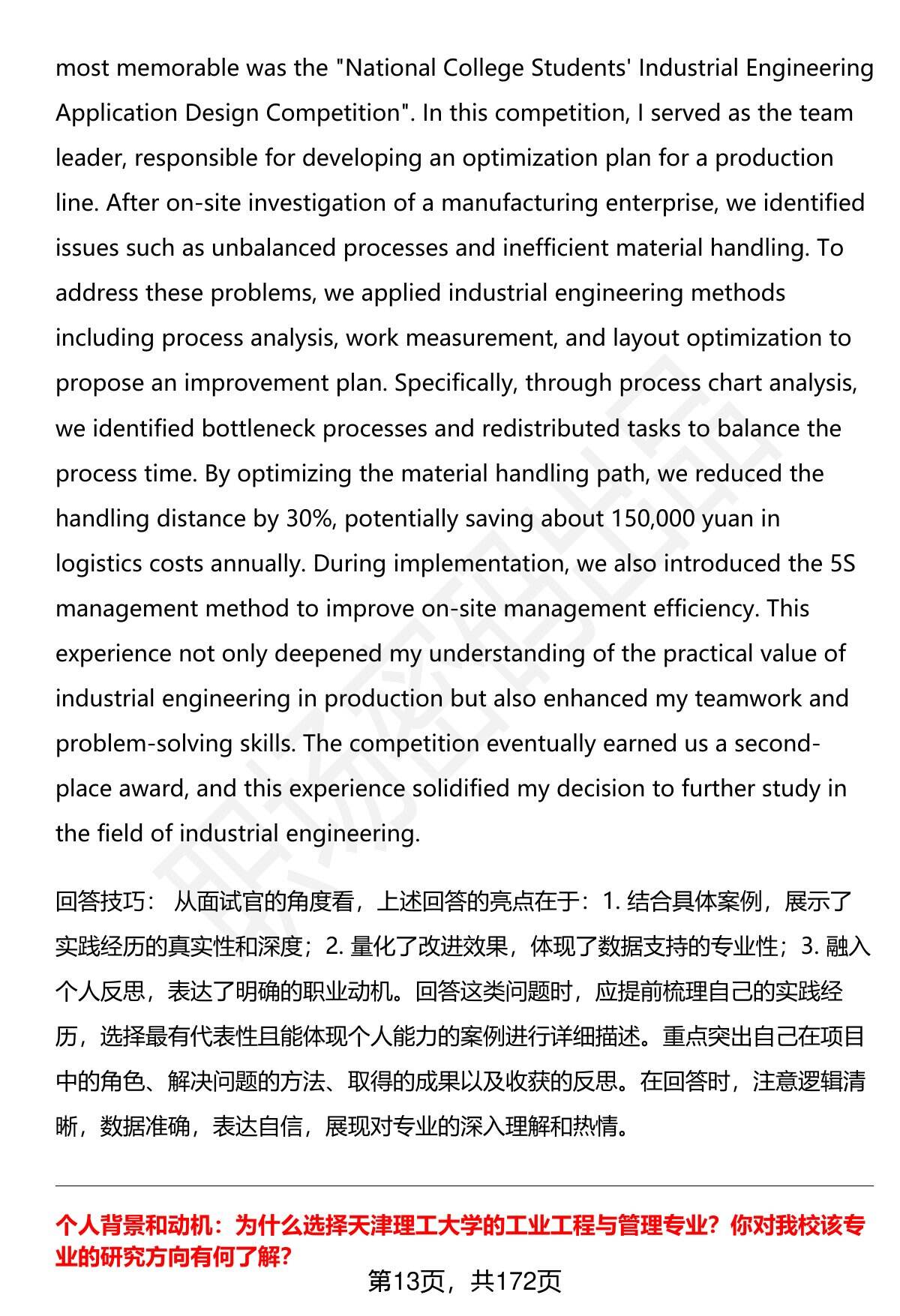 most memorable was the "National College Students' Industrial Engineering Application Design Competition". In this competition, I served as the team leader, responsible for developing an optimization plan for a production line. After on-site investigation of a manufacturing enterprise, we identified issues such as unbalanced processes and inefficient material handling. To address these problems, we applied industrial engineering methods including process analysis, work measurement, and layout optimization to propose an improvement plan. Specifically, through process chart analysis, we identified bottleneck processes and redistributed tasks to balance the process time. By optimizing the material handling path, we reduced the handling distance by 30%, potentially saving about 150,000 yuan in logistics costs annually. During implementation, we also introduced the 5S management method to improve on-site management efficiency. This experience not only deepened my understanding of the practical value of industrial engineering in production but also enhanced my teamwork and problem-solving skills. The competition eventually earned us a second-place award, and this experience solidified my decision to further study in the field of industrial engineering.

回答技巧： 从面试官的角度看，上述回答的亮点在于：1. 结合具体案例，展示了实践经历的真实性和深度；2. 量化了改进效果，体现了数据支持的专业性；3. 融入个人反思，表达了明确的职业动机。回答这类问题时，应提前梳理自己的实践经历，选择最有代表性且能体现个人能力的案例进行详细描述。重点突出自己在项目中的角色、解决问题的方法、取得的成果以及收获的反思。在回答时，注意逻辑清晰，数据准确，表达自信，展现对专业的深入理解和热情。

个人背景和动机：为什么选择天津理工大学的工业工程与管理专业？你对我校该专业的研究方向有何了解？

第13页，共172页